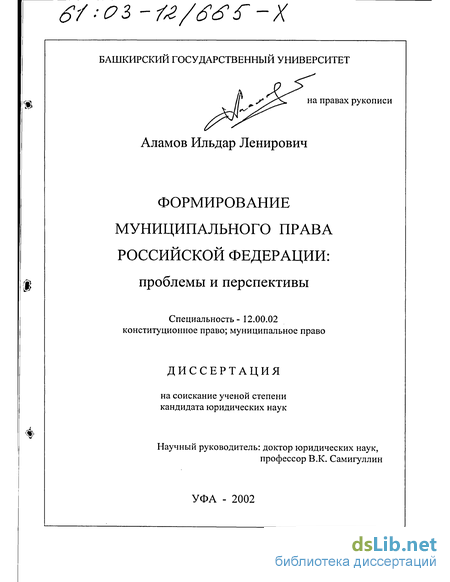 61:03-12/665-X

БАШКИРСКИЙ ГОСУДАРСТВЕННЫЙ УНИВЕРСИТЕТ

на правах рукописи

Аламов Ильдар Ленирович

ФОРМИРОВАНИЕ МУНИЦИПАЛЬНОГО ПРАВА РОССИЙСКОЙ ФЕДЕРАЦИИ: проблемы и перспективы

Специальность - 12.00.02 конституционное право; муниципальное право

ДИССЕРТАЦИЯ

на соискание ученой степени кандидата юридических наук

Научный руководитель: доктор юридических наук, профессор В.К. Самигуллин

УФА - 2002

dsLib.net
библиотека диссертаций